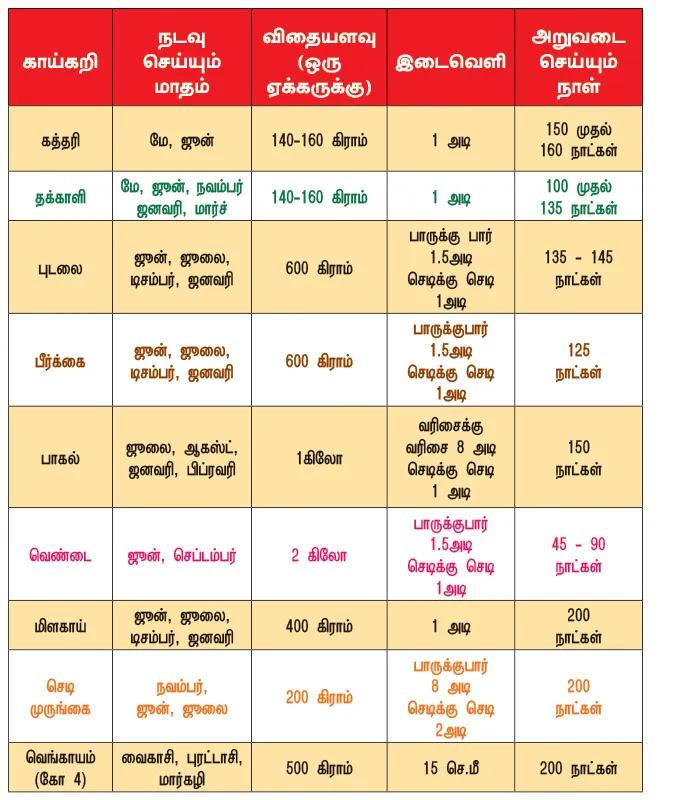 | காய்கறி | நடவு செய்யும் மாதம் | விதையளவு (ஒரு ஏக்கருக்கு) | இடைவெளி | அறுவடை செய்யும் நாள் |
|---|---|---|---|---|
| கத்தரி | மே, ஜூன் | 140-160 கிராம் | 1 அடி | 150 முதல் 160 நாட்கள் |
| தக்காளி | மே, ஜூன், நவம்பர் ஜனவரி, மார்ச் | 140-160 கிராம் | 1 அடி | 100 முதல் 135 நாட்கள் |
| புடலை | ஜூன், ஜூலை, டிசம்பர், ஜனவரி | 600 கிராம் | பாருக்கு பார் 1.5அடி செடிக்கு செடி 1அடி | 135 - 145 நாட்கள் |
| பீர்க்கை | ஜூன், ஜூலை, டிசம்பர், ஜனவரி | 600 கிராம் | பாருக்குபார் 1.5அடி செடிக்கு செடி 1அடி | 125 நாட்கள் |
| பாகல் | ஜூலை, ஆகஸ்ட், ஜனவரி, பிப்ரவரி | 1கிலோ | வரிசைக்கு வரிசை 8 அடி செடிக்கு செடி 1 அடி | 150 நாட்கள் |
| வெண்டை | ஜூன், செப்டம்பர் | 2 கிலோ | பாருக்குபார் 1.5அடி செடிக்கு செடி 1அடி | 45 - 90 நாட்கள் |
| மிளகாய் | ஜூன், ஜூலை, டிசம்பர், ஜனவரி | 400 கிராம் | 1 அடி | 200 நாட்கள் |
| செடி முருங்கை | நவம்பர், ஜூன், ஜூலை | 200 கிராம் | பாருக்குபார் 8 அடி செடிக்கு செடி 2அடி | 200 நாட்கள் |
| வெங்காயம் (கோ 4) | வைகாசி, புரட்டாசி, மார்கழி | 500 கிராம் | 15 செ.மீ | 200 நாட்கள் |